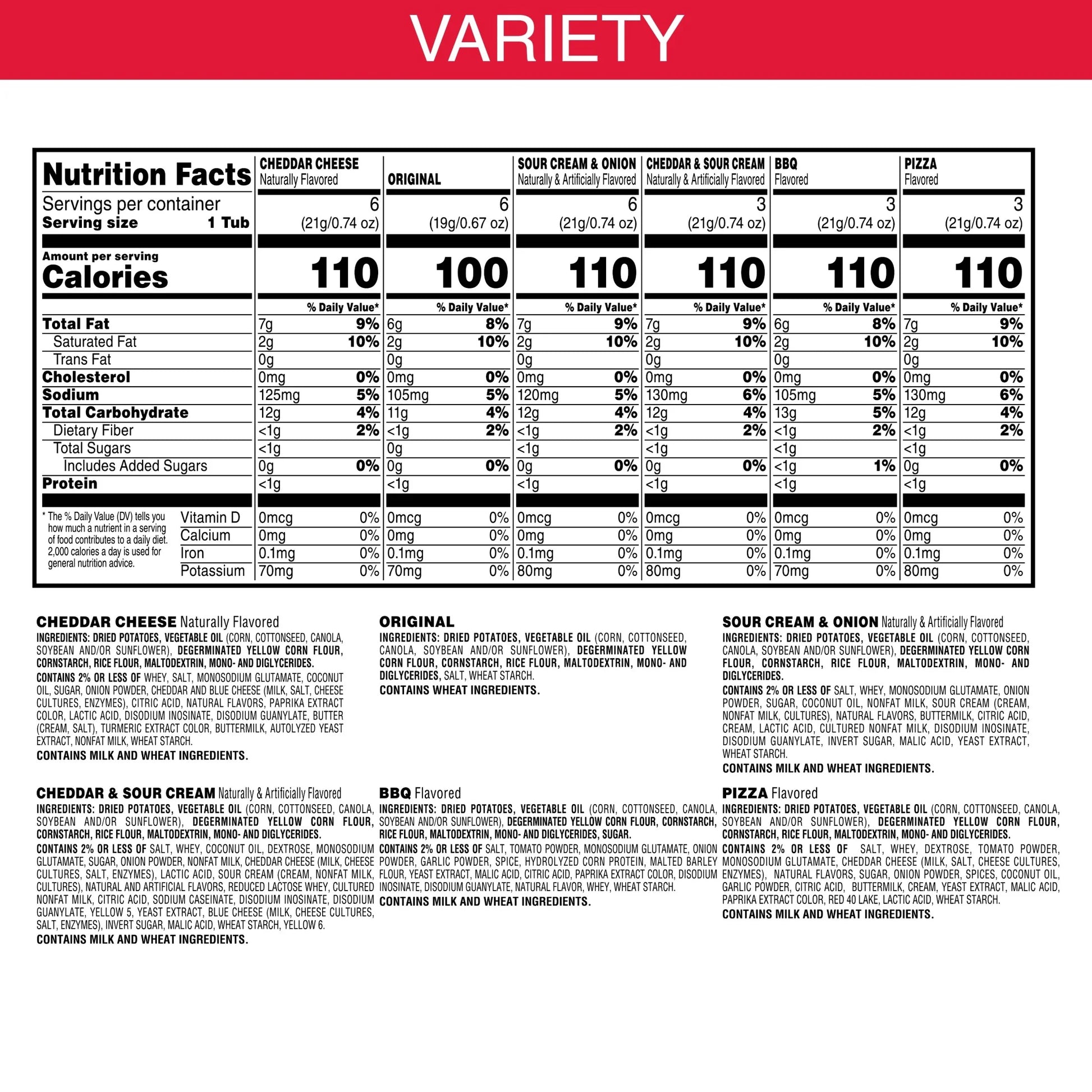 VARIETY

| Nutrition Facts | CHEDDAR CHEESE Naturally Flavored | ORIGINAL | SOUR CREAM & ONION Naturally & Artificially Flavored | CHEDDAR & SOUR CREAM Naturally & Artificially Flavored | BBQ Flavored | PIZZA Flavored |
|---|---|---|---|---|---|---|
| Servings per container | 6 | 6 | 6 | 3 | 3 | 3 |
| Serving size 1 Tub | (21g/0.74 oz) | (19g/0.67 oz) | (21g/0.74 oz) | (21g/0.74 oz) | (21g/0.74 oz) | (21g/0.74 oz) |
| Amount per serving Calories | 110 | 100 | 110 | 110 | 110 | 110 |
| | % Daily Value* | % Daily Value* | % Daily Value* | % Daily Value* | % Daily Value* | % Daily Value* |
| Total Fat | 7g 9% | 6g 8% | 7g 9% | 7g 9% | 6g 8% | 7g 9% |
| Saturated Fat | 2g 10% | 2g 10% | 2g 10% | 2g 10% | 2g 10% | 2g 10% |
| Trans Fat | 0g | 0g | 0g | 0g | 0g | 0g |
| Cholesterol | 0mg 0% | 0mg 0% | 0mg 0% | 0mg 0% | 0mg 0% | 0mg 0% |
| Sodium | 125mg 5% | 105mg 5% | 120mg 5% | 130mg 6% | 105mg 5% | 130mg 6% |
| Total Carbohydrate | 12g 4% | 11g 4% | 12g 4% | 12g 4% | 13g 5% | 12g 4% |
| Dietary Fiber | <1g 2% | <1g 2% | <1g 2% | <1g 2% | <1g 2% | <1g 2% |
| Total Sugars | <1g | 0g | <1g | <1g | <1g | <1g |
| Includes Added Sugars | 0g 0% | 0g 0% | 0g 0% | 0g 0% | <1g 1% | 0g 0% |
| Protein | <1g | <1g | <1g | <1g | <1g | <1g |
| Vitamin D | 0mcg 0% | 0mcg 0% | 0mcg 0% | 0mcg 0% | 0mcg 0% | 0mcg 0% |
| Calcium | 0mg 0% | 0mg 0% | 0mg 0% | 0mg 0% | 0mg 0% | 0mg 0% |
| Iron | 0.1mg 0% | 0.1mg 0% | 0.1mg 0% | 0.1mg 0% | 0.1mg 0% | 0.1mg 0% |
| Potassium | 70mg 0% | 70mg 0% | 80mg 0% | 80mg 0% | 70mg 0% | 80mg 0% |

* The % Daily Value (DV) tells you how much a nutrient in a serving of food contributes to a daily diet. 2,000 calories a day is used for general nutrition advice.

CHEDDAR CHEESE Naturally Flavored
INGREDIENTS: DRIED POTATOES, VEGETABLE OIL (CORN, COTTONSEED, CANOLA, SOYBEAN AND/OR SUNFLOWER), DEGERMINATED YELLOW CORN FLOUR, CORNSTARCH, RICE FLOUR, MALTODEXTRIN, MONO- AND DIGLYCERIDES.
CONTAINS 2% OR LESS OF WHEY, SALT, MONOSODIUM GLUTAMATE, COCONUT OIL, SUGAR, ONION POWDER, CHEDDAR AND BLUE CHEESE (MILK, SALT, CHEESE CULTURES, ENZYMES), CITRIC ACID, NATURAL FLAVORS, PAPRIKA EXTRACT COLOR, LACTIC ACID, DISODIUM INOSINATE, DISODIUM GUANYLATE, BUTTER (CREAM, SALT), TURMERIC EXTRACT COLOR, BUTTERMILK, AUTOLYZED YEAST EXTRACT, NONFAT MILK, WHEAT STARCH.
CONTAINS MILK AND WHEAT INGREDIENTS.

ORIGINAL
INGREDIENTS: DRIED POTATOES, VEGETABLE OIL (CORN, COTTONSEED, CANOLA, SOYBEAN AND/OR SUNFLOWER), DEGERMINATED YELLOW CORN FLOUR, CORNSTARCH, RICE FLOUR, MALTODEXTRIN, MONO- AND DIGLYCERIDES, SALT, WHEAT STARCH.
CONTAINS WHEAT INGREDIENTS.

SOUR CREAM & ONION Naturally & Artificially Flavored
INGREDIENTS: DRIED POTATOES, VEGETABLE OIL (CORN, COTTONSEED, CANOLA, SOYBEAN AND/OR SUNFLOWER), DEGERMINATED YELLOW CORN FLOUR, CORNSTARCH, RICE FLOUR, MALTODEXTRIN, MONO- AND DIGLYCERIDES.
CONTAINS 2% OR LESS OF SALT, WHEY, MONOSODIUM GLUTAMATE, ONION POWDER, SUGAR, COCONUT OIL, NONFAT MILK, SOUR CREAM (CREAM, NONFAT MILK, CULTURES), NATURAL FLAVORS, BUTTERMILK, CITRIC ACID, CREAM, LACTIC ACID, CULTURED NONFAT MILK, DISODIUM INOSINATE, DISODIUM GUANYLATE, INVERT SUGAR, MALIC ACID, YEAST EXTRACT, WHEAT STARCH.
CONTAINS MILK AND WHEAT INGREDIENTS.

CHEDDAR & SOUR CREAM Naturally & Artificially Flavored
INGREDIENTS: DRIED POTATOES, VEGETABLE OIL (CORN, COTTONSEED, CANOLA, SOYBEAN AND/OR SUNFLOWER), DEGERMINATED YELLOW CORN FLOUR, CORNSTARCH, RICE FLOUR, MALTODEXTRIN, MONO- AND DIGLYCERIDES.
CONTAINS 2% OR LESS OF SALT, WHEY, COCONUT OIL, DEXTROSE, MONOSODIUM GLUTAMATE, SUGAR, ONION POWDER, NONFAT MILK, CHEDDAR CHEESE (MILK, CHEESE CULTURES, SALT, ENZYMES), LACTIC ACID, SOUR CREAM (CREAM, NONFAT MILK, CULTURES), NATURAL AND ARTIFICIAL FLAVORS, REDUCED LACTOSE WHEY, CULTURED NONFAT MILK, CITRIC ACID, SODIUM CASEINATE, DISODIUM INOSINATE, DISODIUM GUANYLATE, YELLOW 5, YEAST EXTRACT, BLUE CHEESE (MILK, CHEESE CULTURES, SALT, ENZYMES), INVERT SUGAR, MALIC ACID, WHEAT STARCH, YELLOW 6.
CONTAINS MILK AND WHEAT INGREDIENTS.

BBQ Flavored
INGREDIENTS: DRIED POTATOES, VEGETABLE OIL (CORN, COTTONSEED, CANOLA, SOYBEAN AND/OR SUNFLOWER), DEGERMINATED YELLOW CORN FLOUR, CORNSTARCH, RICE FLOUR, MALTODEXTRIN, MONO- AND DIGLYCERIDES, SUGAR.
CONTAINS 2% OR LESS OF SALT, TOMATO POWDER, MONOSODIUM GLUTAMATE, ONION POWDER, GARLIC POWDER, SPICE, HYDROLYZED CORN PROTEIN, MALTED BARLEY FLOUR, YEAST EXTRACT, MALIC ACID, CITRIC ACID, PAPRIKA EXTRACT COLOR, DISODIUM INOSINATE, DISODIUM GUANYLATE, NATURAL FLAVOR, WHEY, WHEAT STARCH.
CONTAINS MILK AND WHEAT INGREDIENTS.

PIZZA Flavored
INGREDIENTS: DRIED POTATOES, VEGETABLE OIL (CORN, COTTONSEED, CANOLA, SOYBEAN AND/OR SUNFLOWER), DEGERMINATED YELLOW CORN FLOUR, CORNSTARCH, RICE FLOUR, MALTODEXTRIN, MONO- AND DIGLYCERIDES.
CONTAINS 2% OR LESS OF SALT, WHEY, DEXTROSE, TOMATO POWDER, MONOSODIUM GLUTAMATE, CHEDDAR CHEESE (MILK, SALT, CHEESE CULTURES, ENZYMES), NATURAL FLAVORS, SUGAR, ONION POWDER, SPICES, COCONUT OIL, GARLIC POWDER, CITRIC ACID, BUTTERMILK, CREAM, YEAST EXTRACT, MALIC ACID, PAPRIKA EXTRACT COLOR, RED 40 LAKE, LACTIC ACID, WHEAT STARCH.
CONTAINS MILK AND WHEAT INGREDIENTS.